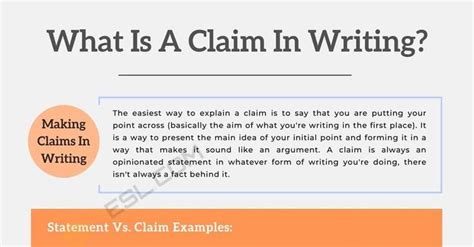 What Is A Claim In Writing?

Making Claims In Writing

The easiest way to explain a claim is to say that you are putting your point across (basically the aim of what you're writing in the first place). It is a way to present the main idea of your initial point and forming it in a way that makes it sound like an argument. A claim is always an opinionated statement in whatever form of writing you're doing, there isn't always a fact behind it.

ESL.COM

Statement Vs. Claim Examples: